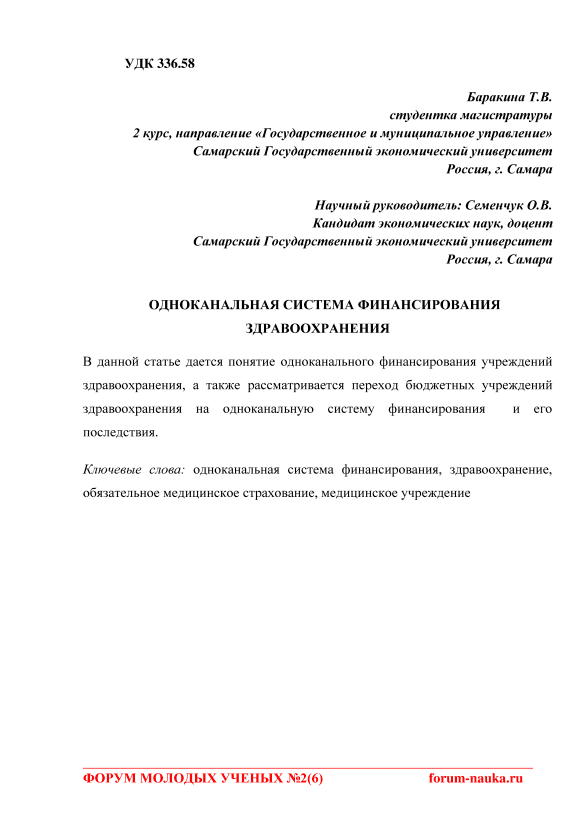 УДК 336.58

Баракина Т.В.
студентка магистратуры
2 курс, направление «Государственное и муниципальное управление»
Самарский Государственный экономический университет
Россия, г. Самара

Научный руководитель: Семенчук О.В.
Кандидат экономических наук, доцент
Самарский Государственный экономический университет
Россия, г. Самара

ОДНОКАНАЛЬНАЯ СИСТЕМА ФИНАНСИРОВАНИЯ ЗДРАВООХРАНЕНИЯ

В данной статье дается понятие одноканального финансирования учреждений здравоохранения, а также рассматривается переход бюджетных учреждений здравоохранения на одноканальную систему финансирования и его последствия.

Ключевые слова: одноканальная система финансирования, здравоохранение, обязательное медицинское страхование, медицинское учреждение

ФОРУМ МОЛОДЫХ УЧЕНЫХ №2(6) forum-nauka.ru